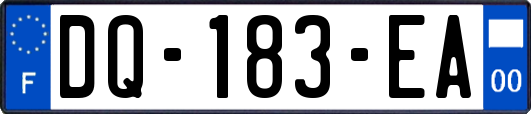 F
DQ-183-EA
00